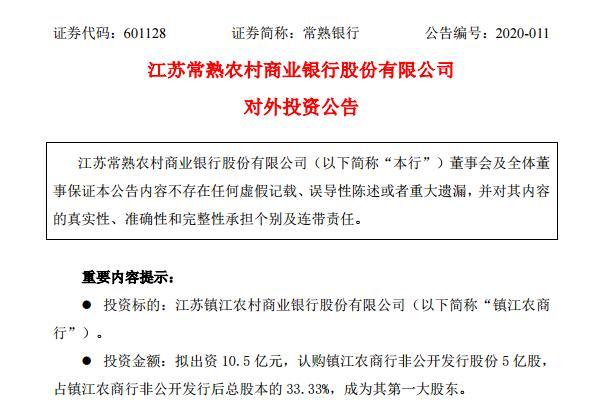 证券代码：601128　　证券简称：常熟银行　　公告编号：2020-011

江苏常熟农村商业银行股份有限公司
对外投资公告

江苏常熟农村商业银行股份有限公司（以下简称“本行”）董事会及全体董事保证本公告内容不存在任何虚假记载、误导性陈述或者重大遗漏，并对其内容的真实性、准确性和完整性承担个别及连带责任。

重要内容提示：

● 投资标的：江苏镇江农村商业银行股份有限公司（以下简称“镇江农商行”）。

● 投资金额：拟出资 10.5 亿元，认购镇江农商行非公开发行股份 5 亿股，占镇江农商行非公开发行后总股本的 33.33%，成为其第一大股东。